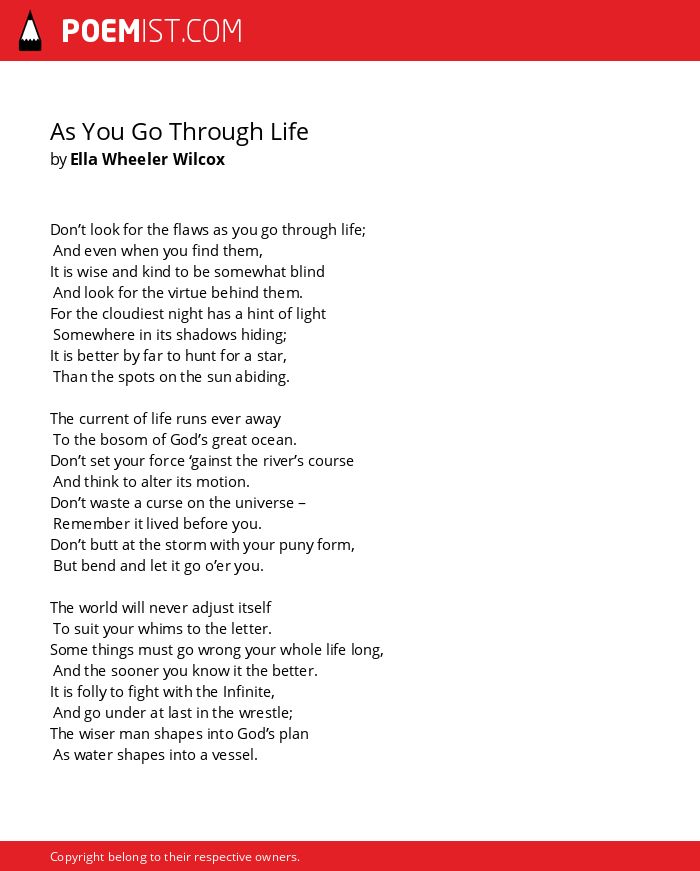 POEMIST.COM

As You Go Through Life
by Ella Wheeler Wilcox

Don’t look for the flaws as you go through life;
And even when you find them,
It is wise and kind to be somewhat blind
And look for the virtue behind them.
For the cloudiest night has a hint of light
Somewhere in its shadows hiding;
It is better by far to hunt for a star,
Than the spots on the sun abiding.

The current of life runs ever away
To the bosom of God’s great ocean.
Don’t set your force ‘gainst the river’s course
And think to alter its motion.
Don’t waste a curse on the universe –
Remember it lived before you.
Don’t butt at the storm with your puny form,
But bend and let it go o’er you.

The world will never adjust itself
To suit your whims to the letter.
Some things must go wrong your whole life long,
And the sooner you know it the better.
It is folly to fight with the Infinite,
And go under at last in the wrestle;
The wiser man shapes into God’s plan
As water shapes into a vessel.

Copyright belong to their respective owners.